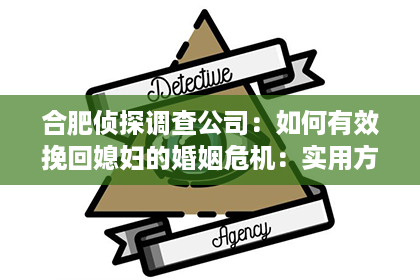 Detective

合肥侦探调查公司：如何有效挽回媳妇的婚姻危机：实用方

Agency